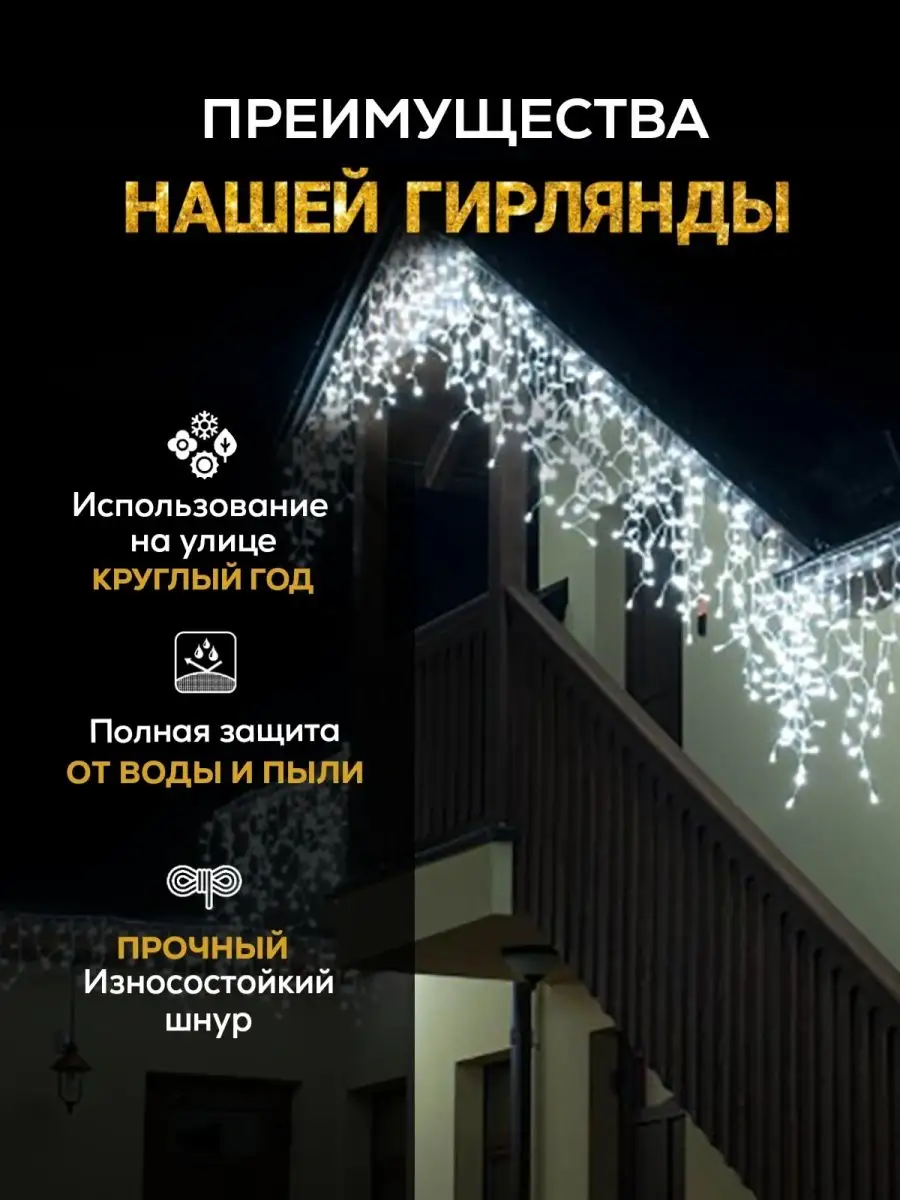 ПРЕИМУЩЕСТВА
НАШЕЙ ГИРЛЯНДЫ

Использование на улице
КРУГЛЫЙ ГОД

Полная защита
ОТ ВОДЫ И ПЫЛИ

ПРОЧНЫЙ
Износостойкий шнур